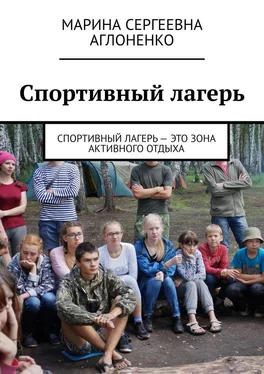 МАРИНА СЕРГЕЕВНА АГЛОНЕНКО

Спортивный лагерь

СПОРТИВНЫЙ ЛАГЕРЬ — ЭТО ЗОНА АКТИВНОГО ОТДЫХА